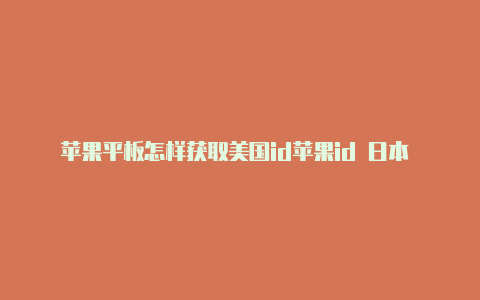 苹果平板怎样获取美国id苹果id 日本